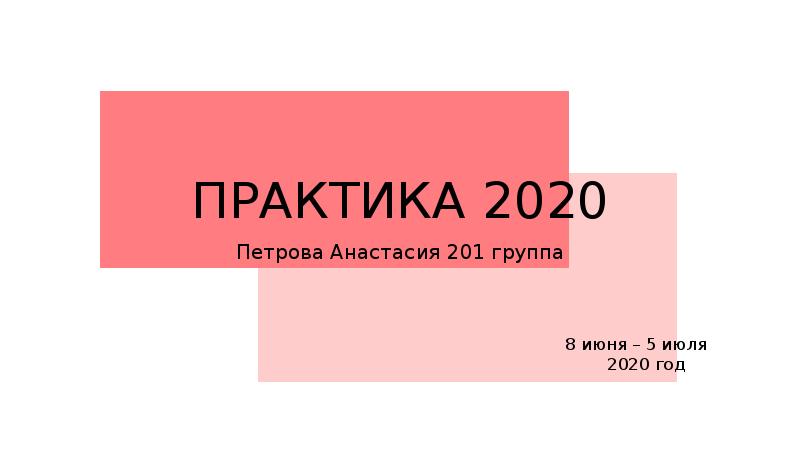 ПРАКТИКА 2020

Петрова Анастасия 201 группа

8 июня – 5 июля
2020 год